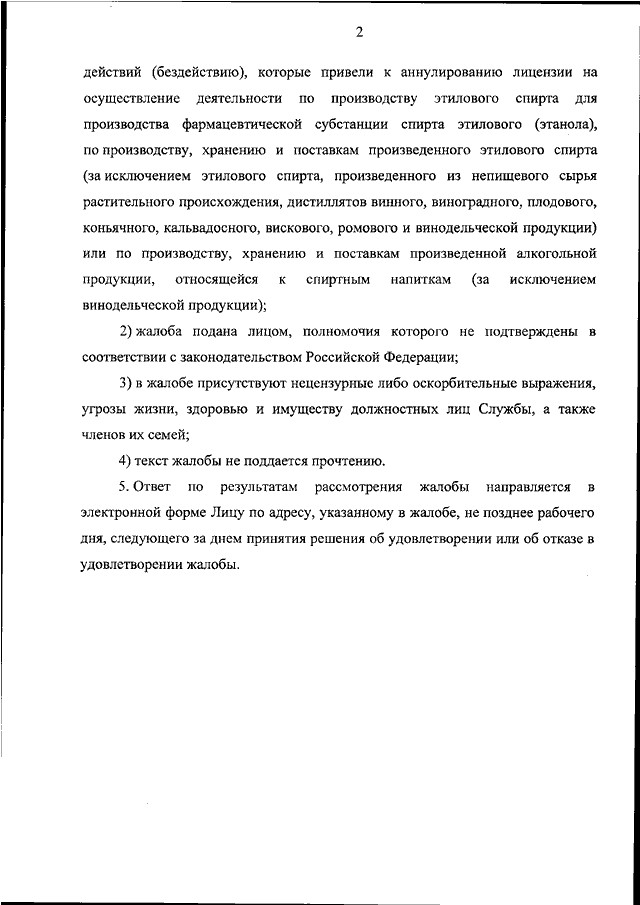 2

действий (бездействию), которые привели к аннулированию лицензии на осуществление деятельности по производству этилового спирта для производства фармацевтической субстанции спирта этилового (этанола), по производству, хранению и поставкам произведенного этилового спирта (за исключением этилового спирта, произведенного из непищевого сырья растительного происхождения, дистиллятов винного, виноградного, плодового, коньячного, кальвадосного, вискового, ромового и винодельческой продукции) или по производству, хранению и поставкам произведенной алкогольной продукции, относящейся к спиртным напиткам (за исключением винодельческой продукции);

2) жалоба подана лицом, полномочия которого не подтверждены в соответствии с законодательством Российской Федерации;

3) в жалобе присутствуют нецензурные либо оскорбительные выражения, угрозы жизни, здоровью и имуществу должностных лиц Службы, а также членов их семей;

4) текст жалобы не поддается прочтению.

5. Ответ по результатам рассмотрения жалобы направляется в электронной форме Лицу по адресу, указанному в жалобе, не позднее рабочего дня, следующего за днем принятия решения об удовлетворении или об отказе в удовлетворении жалобы.